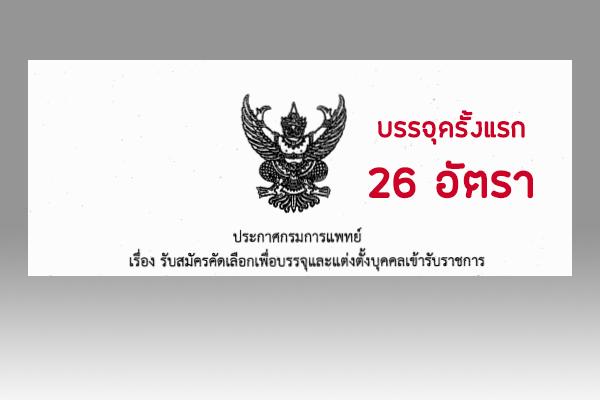 บรรจุครั้งแรก
26 อัตรา

ประกาศกรมการแพทย์
เรื่อง รับสมัครคัดเลือกเพื่อบรรจุและแต่งตั้งบุคคลเข้ารับราชการ